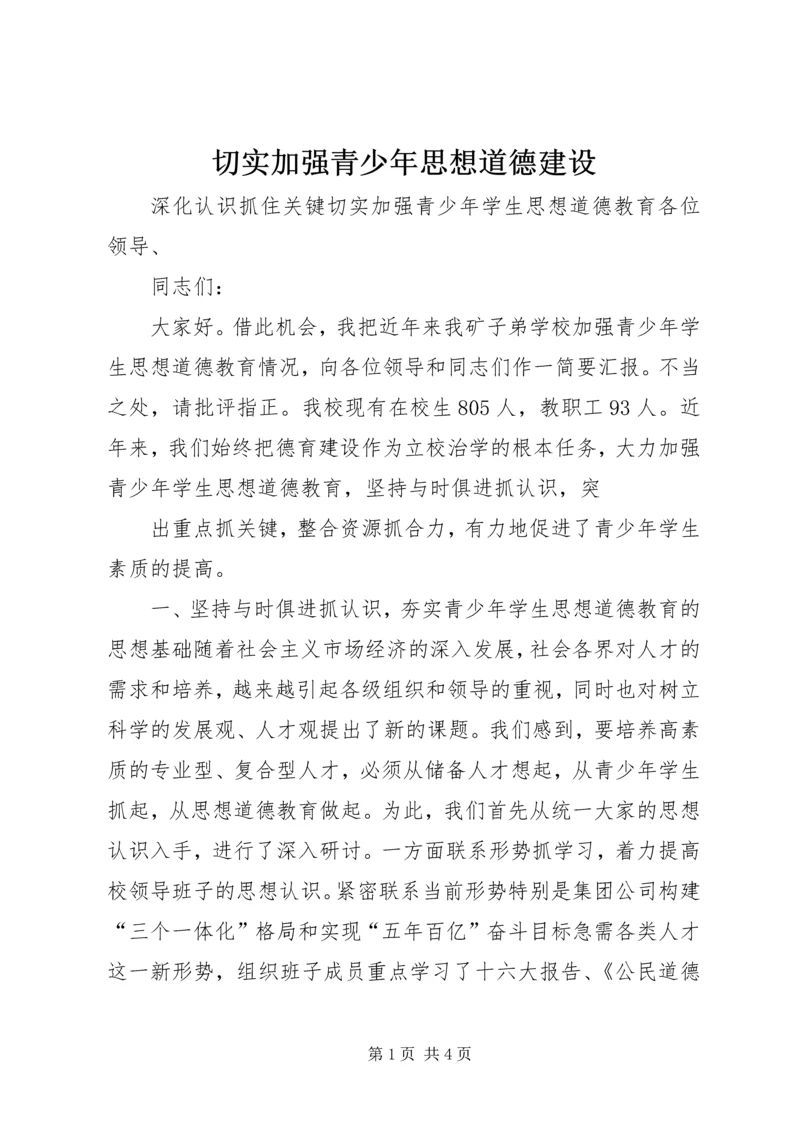 切实加强青少年思想道德建设

深化认识抓住关键切实加强青少年学生思想道德教育各位领导、

同志们：

大家好。借此机会，我把近年来我矿子弟学校加强青少年学生思想道德教育情况，向各位领导和同志们作一简要汇报。不当之处，请批评指正。我校现有在校生805人，教职工93人。近年来，我们始终把德育建设作为立校治学的根本任务，大力加强青少年学生思想道德教育，坚持与时俱进抓认识，突

出重点抓关键，整合资源抓合力，有力地促进了青少年学生素质的提高。

一、坚持与时俱进抓认识，夯实青少年学生思想道德教育的思想基础随着社会主义市场经济的深入发展，社会各界对人才的需求和培养，越来越引起各级组织和领导的重视，同时也对树立科学的发展观、人才观提出了新的课题。我们感到，要培养高素质的专业型、复合型人才，必须从储备人才想起，从青少年学生抓起，从思想道德教育做起。为此，我们首先从统一大家的思想认识入手，进行了深入研讨。一方面联系形势抓学习，着力提高校领导班子的思想认识。紧密联系当前形势特别是集团公司构建“三个一体化”格局和实现“五年百亿”奋斗目标急需各类人才这一新形势，组织班子成员重点学习了十六大报告、《公民道德

第1页 共4页